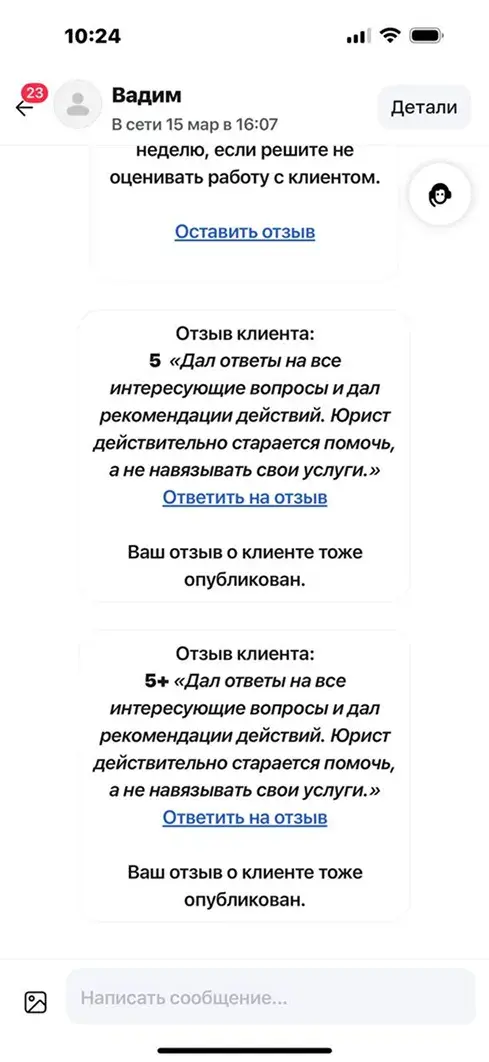 10:24

23

Вадим
В сети 15 мар в 16:07

Детали

неделю, если решите не оценивать работу с клиентом.

Оставить отзыв

Отзыв клиента:
5 «Дал ответы на все интересующие вопросы и дал рекомендации действий. Юрист действительно старается помочь, а не навязывать свои услуги.»
Ответить на отзыв

Ваш отзыв о клиенте тоже опубликован.

Отзыв клиента:
5+ «Дал ответы на все интересующие вопросы и дал рекомендации действий. Юрист действительно старается помочь, а не навязывать свои услуги.»
Ответить на отзыв

Ваш отзыв о клиенте тоже опубликован.

Написать сообщение...